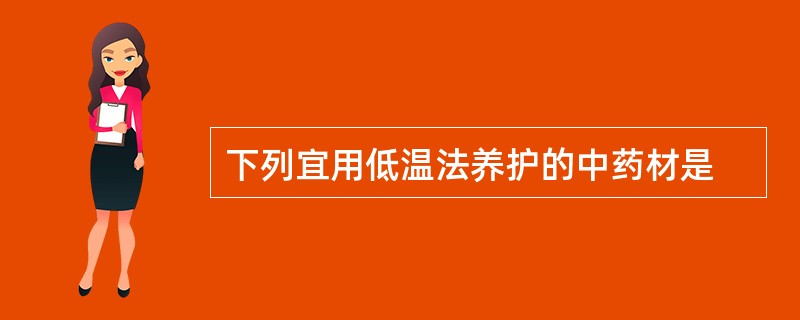 下列宜用低温法养护的中药材是